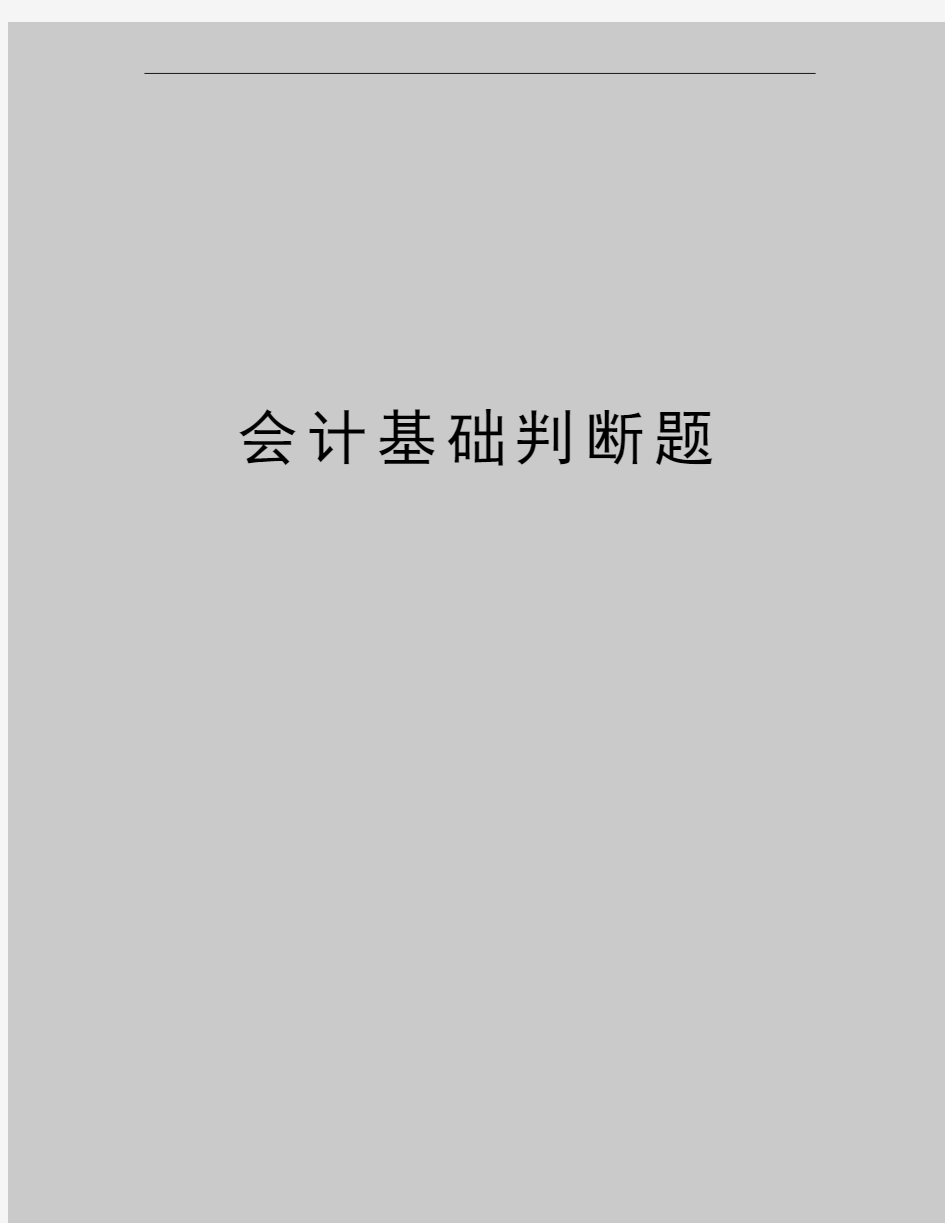 会计基础判断题